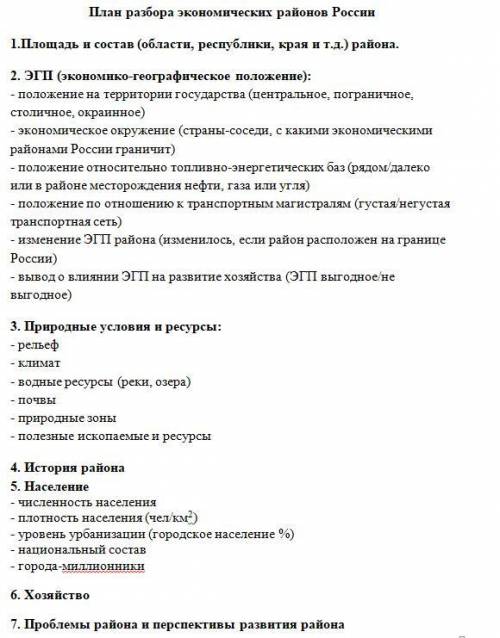 План разбора экономических районов России

1.Площадь и состав (области, республики, края и т.д.) района.

2. ЭГП (экономико-географическое положение):
- положение на территории государства (центральное, пограничное, столичное, окраинное)
- экономическое окружение (страны-соседи, с какими экономическими районами России граничит)
- положение относительно топливно-энергетических баз (рядом/далеко или в районе месторождения нефти, газа или угля)
- положение по отношению к транспортным магистралям (густая/негустая транспортная сеть)
- изменение ЭГП района (изменилось, если район расположен на границе России)
- вывод о влиянии ЭГП на развитие хозяйства (ЭГП выгодное/не выгодное)

3. Природные условия и ресурсы:
- рельеф
- климат
- водные ресурсы (реки, озера)
- почвы
- природные зоны
- полезные ископаемые и ресурсы

4. История района
5. Население
- численность населения
- плотность населения (чел/км$^2$)
- уровень урбанизации (городское население %)
- национальный состав
- города-миллионники

6. Хозяйство

7. Проблемы района и перспективы развития района